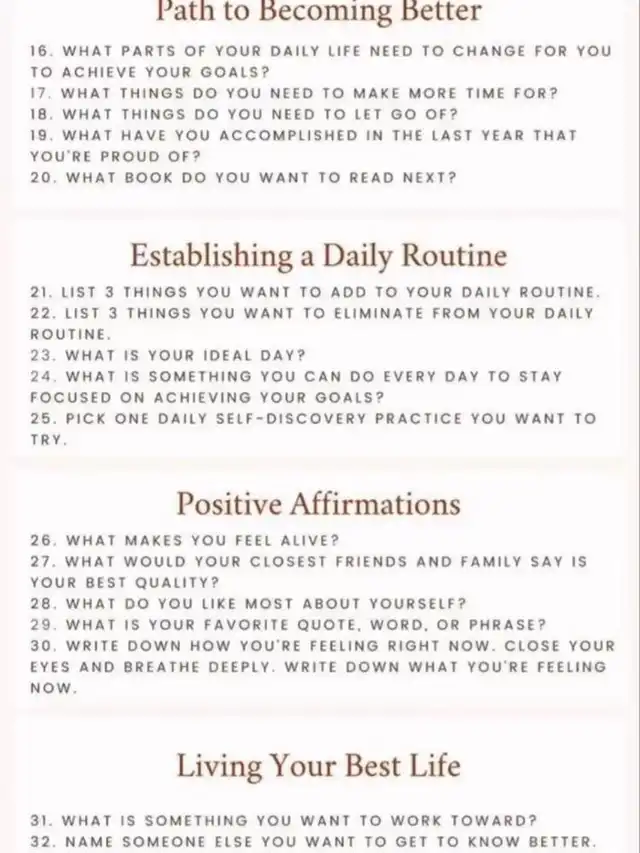 Path to Becoming Better

16. WHAT PARTS OF YOUR DAILY LIFE NEED TO CHANGE FOR YOU TO ACHIEVE YOUR GOALS?
17. WHAT THINGS DO YOU NEED TO MAKE MORE TIME FOR?
18. WHAT THINGS DO YOU NEED TO LET GO OF?
19. WHAT HAVE YOU ACCOMPLISHED IN THE LAST YEAR THAT YOU'RE PROUD OF?
20. WHAT BOOK DO YOU WANT TO READ NEXT?

Establishing a Daily Routine

21. LIST 3 THINGS YOU WANT TO ADD TO YOUR DAILY ROUTINE.
22. LIST 3 THINGS YOU WANT TO ELIMINATE FROM YOUR DAILY ROUTINE.
23. WHAT IS YOUR IDEAL DAY?
24. WHAT IS SOMETHING YOU CAN DO EVERY DAY TO STAY FOCUSED ON ACHIEVING YOUR GOALS?
25. PICK ONE DAILY SELF-DISCOVERY PRACTICE YOU WANT TO TRY.

Positive Affirmations

26. WHAT MAKES YOU FEEL ALIVE?
27. WHAT WOULD YOUR CLOSEST FRIENDS AND FAMILY SAY IS YOUR BEST QUALITY?
28. WHAT DO YOU LIKE MOST ABOUT YOURSELF?
29. WHAT IS YOUR FAVORITE QUOTE, WORD, OR PHRASE?
30. WRITE DOWN HOW YOU'RE FEELING RIGHT NOW. CLOSE YOUR EYES AND BREATHE DEEPLY. WRITE DOWN WHAT YOU'RE FEELING NOW.

Living Your Best Life

31. WHAT IS SOMETHING YOU WANT TO WORK TOWARD?
32. NAME SOMEONE ELSE YOU WANT TO GET TO KNOW BETTER.